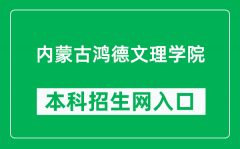 内蒙古鸿德文理学院

本科招生网入口